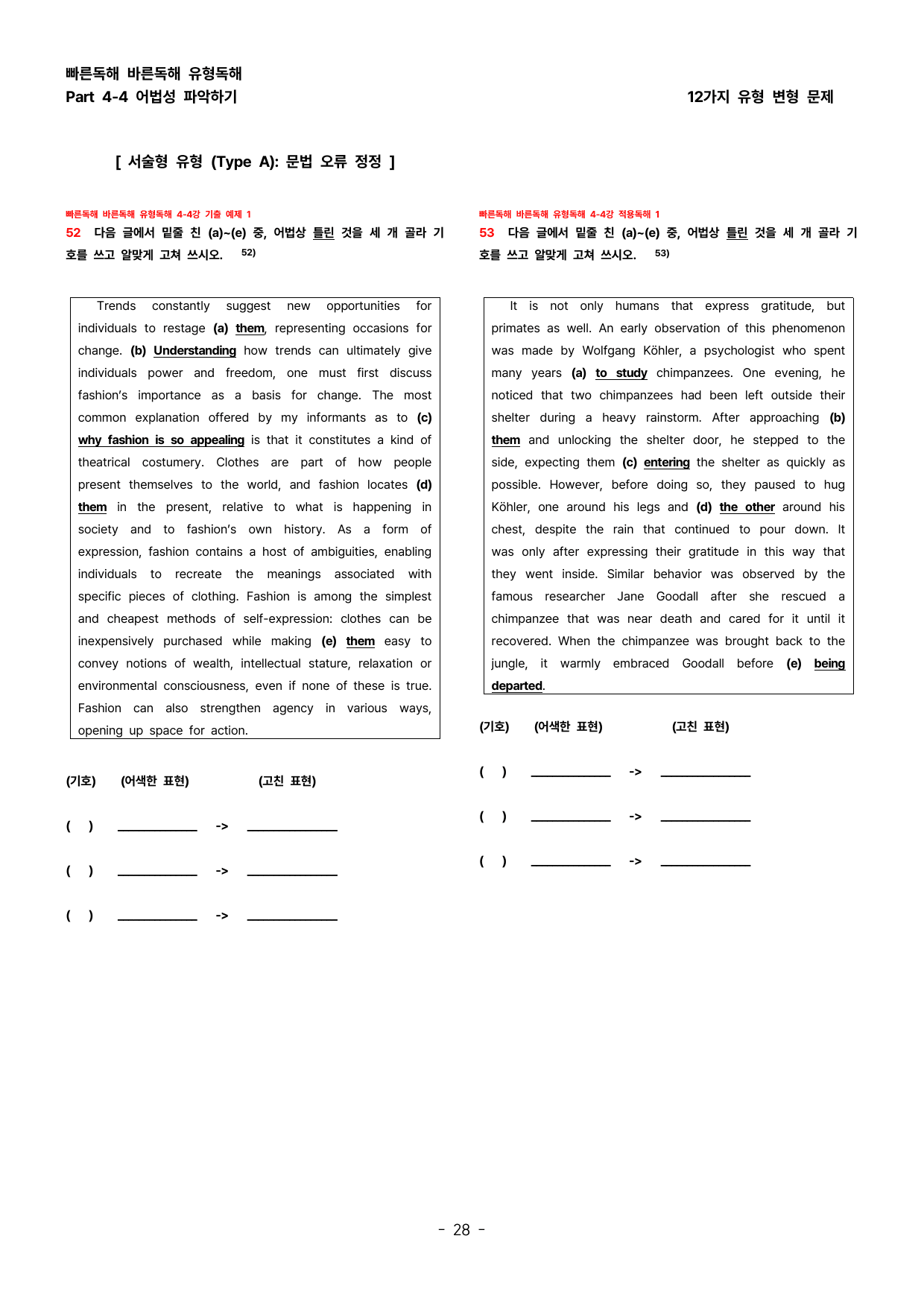 빠른독해 바른독해 유형독해
Part 4-4 어법성 파악하기

12가지 유형 변형 문제

[ 서술형 유형 (Type A): 문법 오류 정정 ]

빠른독해 바른독해 유형독해 4-4강 기출 예제 1

52 다음 글에서 밑줄 친 (a)~(e) 중, 어법상 틀린 것을 세 개 골라 기호를 쓰고 알맞게 고쳐 쓰시오. $^{52)}$

Trends constantly suggest new opportunities for individuals to restage (a) them, representing occasions for change. (b) Understanding how trends can ultimately give individuals power and freedom, one must first discuss fashion's importance as a basis for change. The most common explanation offered by my informants as to (c) why fashion is so appealing is that it constitutes a kind of theatrical costumery. Clothes are part of how people present themselves to the world, and fashion locates (d) them in the present, relative to what is happening in society and to fashion's own history. As a form of expression, fashion contains a host of ambiguities, enabling individuals to recreate the meanings associated with specific pieces of clothing. Fashion is among the simplest and cheapest methods of self-expression: clothes can be inexpensively purchased while making (e) them easy to convey notions of wealth, intellectual stature, relaxation or environmental consciousness, even if none of these is true. Fashion can also strengthen agency in various ways, opening up space for action.

(기호) (어색한 표현) (고친 표현)

( ) ____ -> ____

( ) ____ -> ____

( ) ____ -> ____

빠른독해 바른독해 유형독해 4-4강 적용독해 1

53 다음 글에서 밑줄 친 (a)~(e) 중, 어법상 틀린 것을 세 개 골라 기호를 쓰고 알맞게 고쳐 쓰시오. $^{53)}$

It is not only humans that express gratitude, but primates as well. An early observation of this phenomenon was made by Wolfgang Köhler, a psychologist who spent many years (a) to study chimpanzees. One evening, he noticed that two chimpanzees had been left outside their shelter during a heavy rainstorm. After approaching (b) them and unlocking the shelter door, he stepped to the side, expecting them (c) entering the shelter as quickly as possible. However, before doing so, they paused to hug Köhler, one around his legs and (d) the other around his chest, despite the rain that continued to pour down. It was only after expressing their gratitude in this way that they went inside. Similar behavior was observed by the famous researcher Jane Goodall after she rescued a chimpanzee that was near death and cared for it until it recovered. When the chimpanzee was brought back to the jungle, it warmly embraced Goodall before (e) being departed.

(기호) (어색한 표현) (고친 표현)

( ) ____ -> ____

( ) ____ -> ____

( ) ____ -> ____

- 28 -